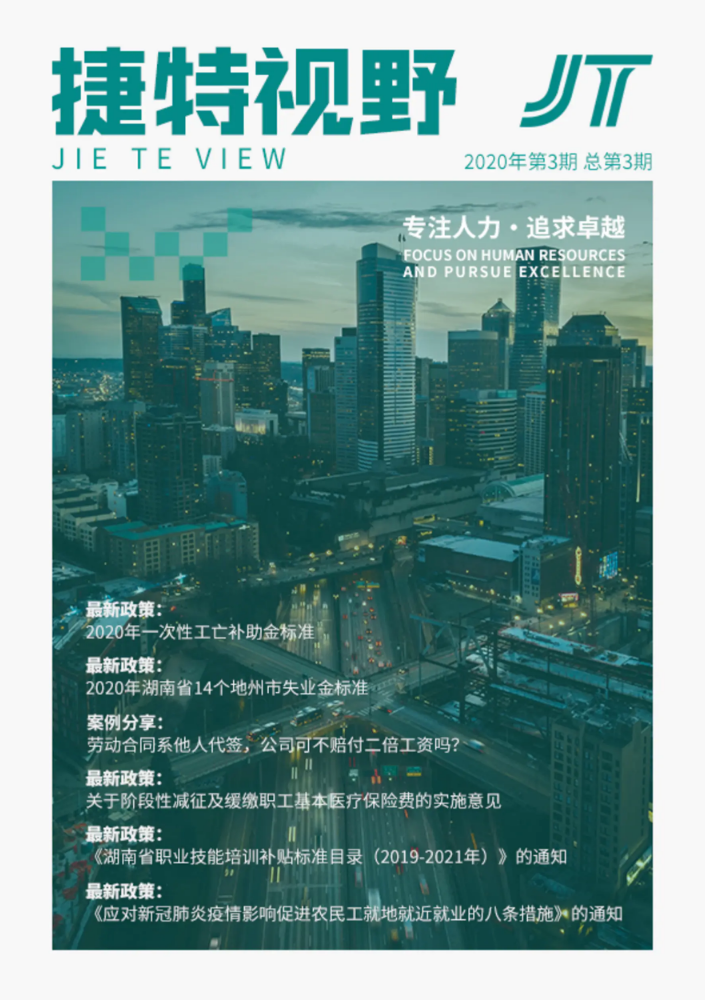 捷特视野 JT

JIE TE VIEW

2020年第3期 总第3期

专注人力 · 追求卓越

FOCUS ON HUMAN RESOURCES AND PURSUE EXCELLENCE

最新政策：
2020年一次性工亡补助金标准

最新政策：
2020年湖南省14个地州市失业金标准

案例分享：
劳动合同系他人代签，公司可不赔付二倍工资吗？

最新政策：
关于阶段性减征及缓缴职工基本医疗保险费的实施意见

最新政策：
《湖南省职业技能培训补贴标准目录（2019-2021年）》的通知

最新政策：
《应对新冠肺炎疫情影响促进农民工就地就近就业的八条措施》的通知